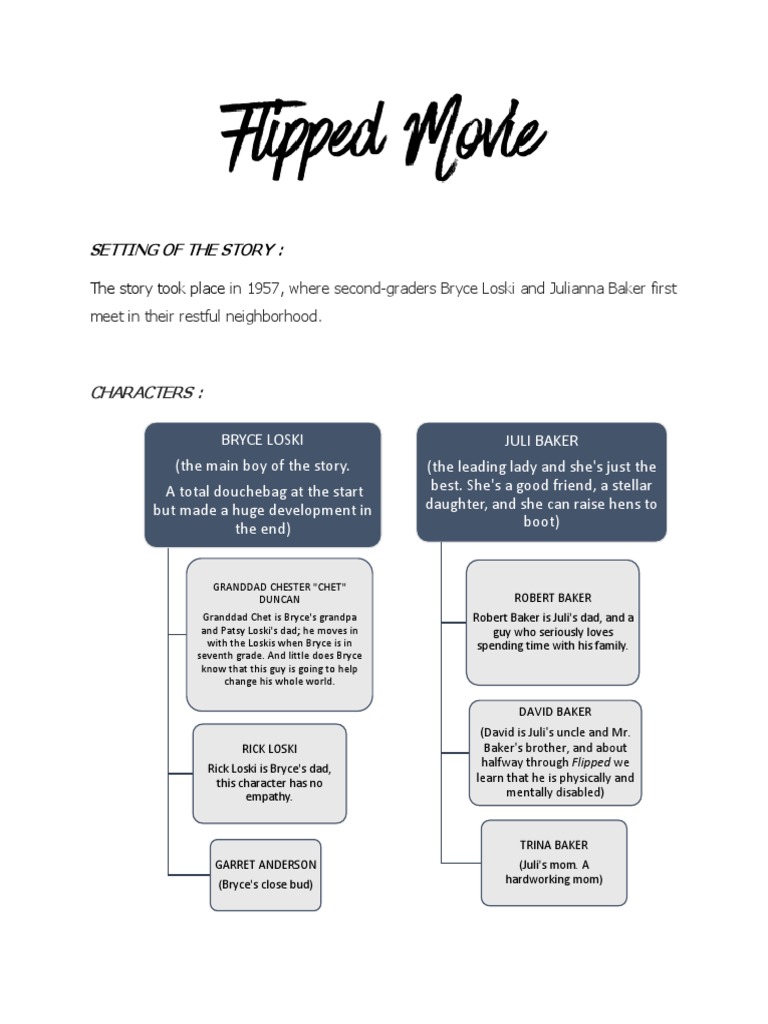 Flipped Movie

SETTING OF THE STORY :

The story took place in 1957, where second-graders Bryce Loski and Julianna Baker first meet in their restful neighborhood.

CHARACTERS :

BRYCE LOSKI
(the main boy of the story.
A total douchebag at the start but made a huge development in the end)

GRANDDAD CHESTER "CHET" DUNCAN
Granddad Chet is Bryce's grandpa and Patsy Loski's dad; he moves in with the Loskis when Bryce is in seventh grade. And little does Bryce know that this guy is going to help change his whole world.

RICK LOSKI
Rick Loski is Bryce's dad, this character has no empathy.

GARRET ANDERSON
(Bryce's close bud)

JULI BAKER
(the leading lady and she's just the best. She's a good friend, a stellar daughter, and she can raise hens to boot)

ROBERT BAKER
Robert Baker is Juli's dad, and a guy who seriously loves spending time with his family.

DAVID BAKER
(David is Juli's uncle and Mr. Baker's brother, and about halfway through Flipped we learn that he is physically and mentally disabled)

TRINA BAKER
(Juli's mom. A hardworking mom)